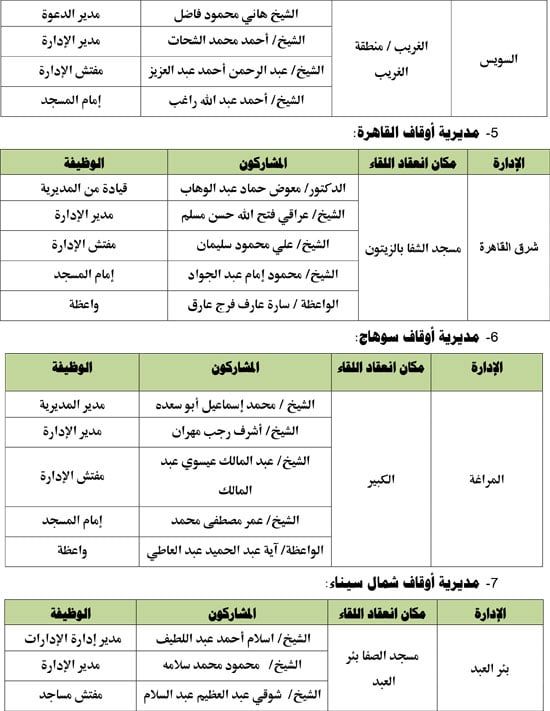 | السويس | الغريب / منطقة الغريب | الشيخ هاني محمود فاضل | مدير الدعوة |
|---|---|---|---|
| | | الشيخ/ أحمد محمد الشحات | مدير الإدارة |
| | | الشيخ/ عبد الرحمن أحمد عبد العزيز | مفتش الإدارة |
| | | الشيخ/ أحمد عبد الله راغب | إمام المسجد |

5- مديرية أوقاف القاهرة:

| الإدارة | مكان انعقاد اللقاء | المشاركون | الوظيفة |
|---|---|---|---|
| شرق القاهرة | مسجد الشفا بالزيتون | الدكتور/ معوض حماد عبد الوهاب | قيادة من المديرية |
| | | الشيخ/ عراقي فتح الله حسن مسلم | مدير الإدارة |
| | | الشيخ/ علي محمود سليمان | مفتش الإدارة |
| | | الشيخ/ محمود إمام عبد الجواد | إمام المسجد |
| | | الواعظة / سارة عارف فرج عارق | واعظة |

6- مديرية أوقاف سوهاج:

| الإدارة | مكان انعقاد اللقاء | المشاركون | الوظيفة |
|---|---|---|---|
| المراغة | الكبير | الشيخ / محمد إسماعيل أبو سعده | مدير المديرية |
| | | الشيخ/ أشرف رجب مهران | مدير الإدارة |
| | | الشيخ/ عبد المالك عيسوي عبد المالك | مفتش الإدارة |
| | | الشيخ/ عمر مصطفى محمد | إمام المسجد |
| | | الواعظة/ آية عبد الحميد عبد العاطي | واعظة |

7- مديرية أوقاف شمال سيناء:

| الإدارة | مكان انعقاد اللقاء | المشاركون | الوظيفة |
|---|---|---|---|
| بئر العبد | مسجد الصفا بئر العبد | الشيخ/ اسلام أحمد عبد اللطيف | مدير إدارة الإدارات |
| | | الشيخ/ محمود محمد سلامه | مدير الإدارة |
| | | الشيخ/ شوقي عبد العظيم عبد السلام | مفتش مساجد |